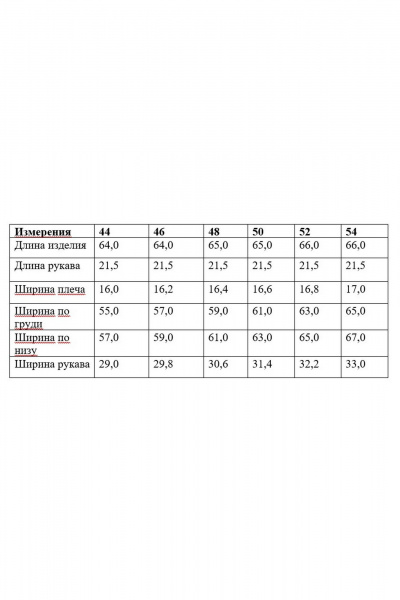 | Измерения | 44 | 46 | 48 | 50 | 52 | 54 |
|---|---|---|---|---|---|---|
| Длина изделия | 64,0 | 64,0 | 65,0 | 65,0 | 66,0 | 66,0 |
| Длина рукава | 21,5 | 21,5 | 21,5 | 21,5 | 21,5 | 21,5 |
| Ширина плеча | 16,0 | 16,2 | 16,4 | 16,6 | 16,8 | 17,0 |
| Ширина по груди | 55,0 | 57,0 | 59,0 | 61,0 | 63,0 | 65,0 |
| Ширина по низу | 57,0 | 59,0 | 61,0 | 63,0 | 65,0 | 67,0 |
| Ширина рукава | 29,0 | 29,8 | 30,6 | 31,4 | 32,2 | 33,0 |